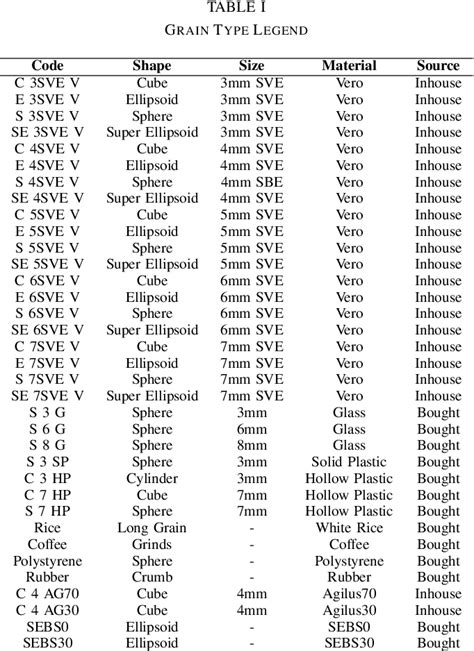 TABLE I
GRAIN TYPE LEGEND

| Code | Shape | Size | Material | Source |
|---|---|---|---|---|
| C 3SVE V | Cube | 3mm SVE | Vero | Inhouse |
| E 3SVE V | Ellipsoid | 3mm SVE | Vero | Inhouse |
| S 3SVE V | Sphere | 3mm SVE | Vero | Inhouse |
| SE 3SVE V | Super Ellipsoid | 3mm SVE | Vero | Inhouse |
| C 4SVE V | Cube | 4mm SVE | Vero | Inhouse |
| E 4SVE V | Ellipsoid | 4mm SVE | Vero | Inhouse |
| S 4SVE V | Sphere | 4mm SBE | Vero | Inhouse |
| SE 4SVE V | Super Ellipsoid | 4mm SVE | Vero | Inhouse |
| C 5SVE V | Cube | 5mm SVE | Vero | Inhouse |
| E 5SVE V | Ellipsoid | 5mm SVE | Vero | Inhouse |
| S 5SVE V | Sphere | 5mm SVE | Vero | Inhouse |
| SE 5SVE V | Super Ellipsoid | 5mm SVE | Vero | Inhouse |
| C 6SVE V | Cube | 6mm SVE | Vero | Inhouse |
| E 6SVE V | Ellipsoid | 6mm SVE | Vero | Inhouse |
| S 6SVE V | Sphere | 6mm SVE | Vero | Inhouse |
| SE 6SVE V | Super Ellipsoid | 6mm SVE | Vero | Inhouse |
| C 7SVE V | Cube | 7mm SVE | Vero | Inhouse |
| E 7SVE V | Ellipsoid | 7mm SVE | Vero | Inhouse |
| S 7SVE V | Sphere | 7mm SVE | Vero | Inhouse |
| SE 7SVE V | Super Ellipsoid | 7mm SVE | Vero | Inhouse |
| S 3 G | Sphere | 3mm | Glass | Bought |
| S 6 G | Sphere | 6mm | Glass | Bought |
| S 8 G | Sphere | 8mm | Glass | Bought |
| S 3 SP | Sphere | 3mm | Solid Plastic | Bought |
| C 3 HP | Cylinder | 3mm | Hollow Plastic | Bought |
| C 7 HP | Cube | 7mm | Hollow Plastic | Bought |
| S 7 HP | Sphere | 7mm | Hollow Plastic | Bought |
| Rice | Long Grain | - | White Rice | Bought |
| Coffee | Grinds | - | Coffee | Bought |
| Polystyrene | Sphere | - | Polystyrene | Bought |
| Rubber | Crumb | - | Rubber | Bought |
| C 4 AG70 | Cube | 4mm | Agilus70 | Inhouse |
| C 4 AG30 | Cube | 4mm | Agilus30 | Inhouse |
| SEBS0 | Ellipsoid | - | SEBS0 | Bought |
| SEBS30 | Ellipsoid | - | SEBS30 | Bought |